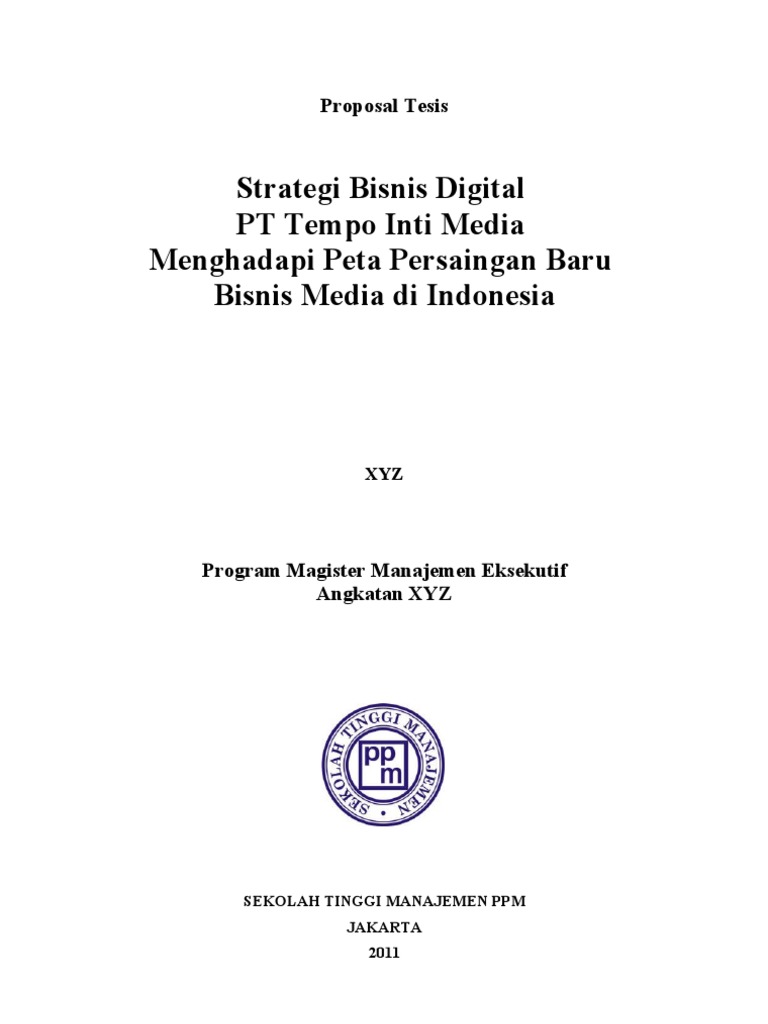 Proposal Tesis

Strategi Bisnis Digital
PT Tempo Inti Media
Menghadapi Peta Persaingan Baru
Bisnis Media di Indonesia

XYZ

Program Magister Manajemen Eksekutif
Angkatan XYZ

SEKOLAH TINGGI MANAJEMEN
ppm

SEKOLAH TINGGI MANAJEMEN PPM
JAKARTA
2011